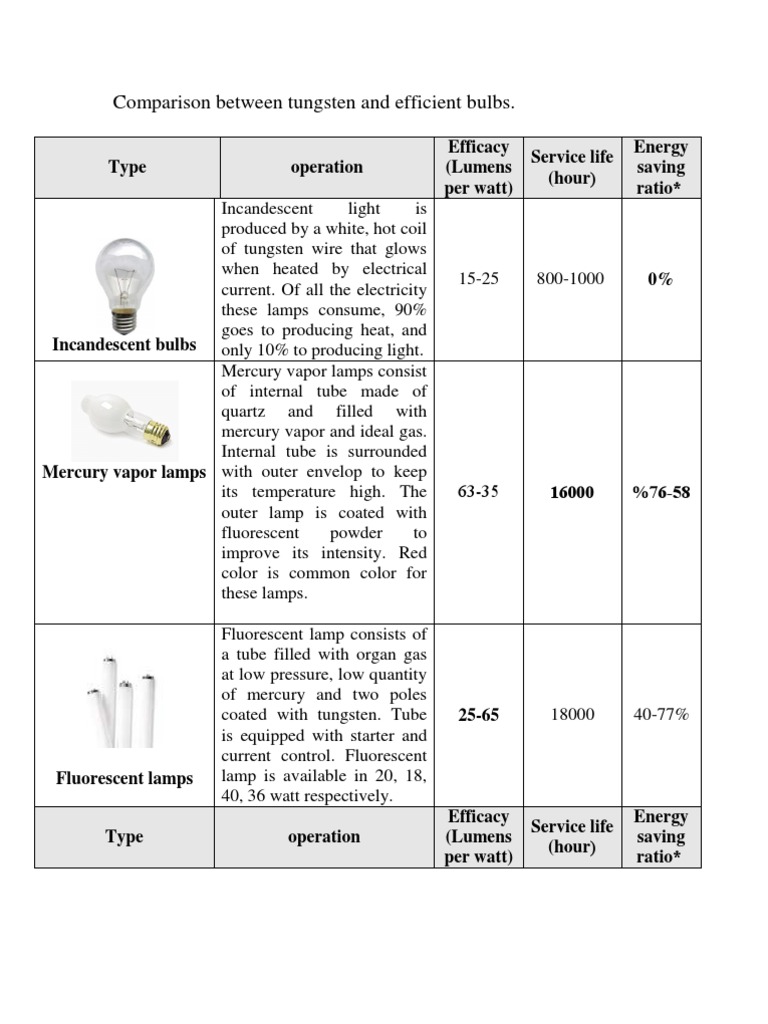 Comparison between tungsten and efficient bulbs.

| Type | operation | Efficacy (Lumens per watt) | Service life (hour) | Energy saving ratio* |
|---|---|---|---|---|
| Incandescent bulbs | Incandescent light is produced by a white, hot coil of tungsten wire that glows when heated by electrical current. Of all the electricity these lamps consume, 90% goes to producing heat, and only 10% to producing light. | 15-25 | 800-1000 | 0% |
| Mercury vapor lamps | Mercury vapor lamps consist of internal tube made of quartz and filled with mercury vapor and ideal gas. Internal tube is surrounded with outer envelop to keep its temperature high. The outer lamp is coated with fluorescent powder to improve its intensity. Red color is common color for these lamps. | 63-35 | 16000 | %76-58 |
| Fluorescent lamps | Fluorescent lamp consists of a tube filled with organ gas at low pressure, low quantity of mercury and two poles coated with tungsten. Tube is equipped with starter and current control. Fluorescent lamp is available in 20, 18, 40, 36 watt respectively. | 25-65 | 18000 | 40-77% |
| Type | operation | Efficacy (Lumens per watt) | Service life (hour) | Energy saving ratio* |